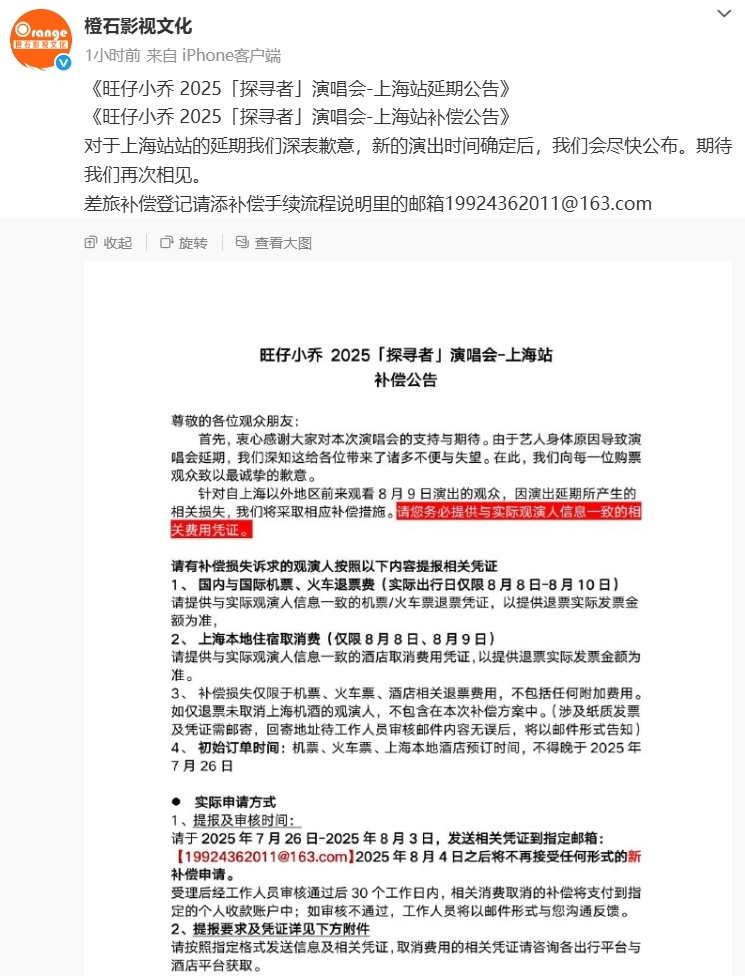 Orange
橙石影视文化

橙石影视文化
1小时前 来自 iPhone客户端
《旺仔小乔 2025「探寻者」演唱会-上海站延期公告》
《旺仔小乔 2025「探寻者」演唱会-上海站补偿公告》
对于上海站站的延期我们深表歉意，新的演出时间确定后，我们会尽快公布。期待我们再次相见。
差旅补偿登记请添补偿手续流程说明里的邮箱19924362011@163.com

收起 旋转 查看大图

旺仔小乔 2025「探寻者」演唱会-上海站
补偿公告

尊敬的各位观众朋友：
首先，衷心感谢大家对本次演唱会的支持与期待。由于艺人身体原因导致演唱会延期，我们深知这给各位带来了诸多不便与失望。在此，我们向每一位购票观众致以最诚挚的歉意。
针对自上海以外地区前来观看 8 月 9 日演出的观众，因演出延期所产生的相关损失，我们将采取相应补偿措施。请您务必提供与实际观演人信息一致的相关费用凭证。

请有补偿损失诉求的观演人按照以下内容提报相关凭证
1、 国内与国际机票、火车退票费（实际出行日仅限 8 月 8 日-8 月 10 日）
请提供与实际观演人信息一致的机票/火车票退票凭证，以提供退票实际发票金额为准，
2、 上海本地住宿取消费（仅限 8 月 8 日、8 月 9 日）
请提供与实际观演人信息一致的酒店取消费用凭证，以提供退票实际发票金额为准。
3、 补偿损失仅限于机票、火车票、酒店相关退票费用，不包括任何附加费用。如仅退票未取消上海机酒的观演人，不包含在本次补偿方案中。（涉及纸质发票及凭证需邮寄，回寄地址待工作人员审核邮件内容无误后，将以邮件形式告知）
4、 初始订单时间：机票、火车票、上海本地酒店预订时间，不得晚于 2025 年 7 月 26 日

● 实际申请方式
1、提报及审核时间：
请于 2025 年 7 月 26 日-2025 年 8 月 3 日，发送相关凭证到指定邮箱：【19924362011@163.com】2025 年 8 月 4 日之后将不再接受任何形式的新补偿申请。
受理后经工作人员审核通过后 30 个工作日内，相关消费取消的补偿将支付到指定的个人收款账户中；如审核不通过，工作人员将以邮件形式与您沟通反馈。
2、提报要求及凭证详见下方附件
请按照指定格式发送信息及相关凭证，取消费用的相关凭证请咨询各出行平台与酒店平台获取。